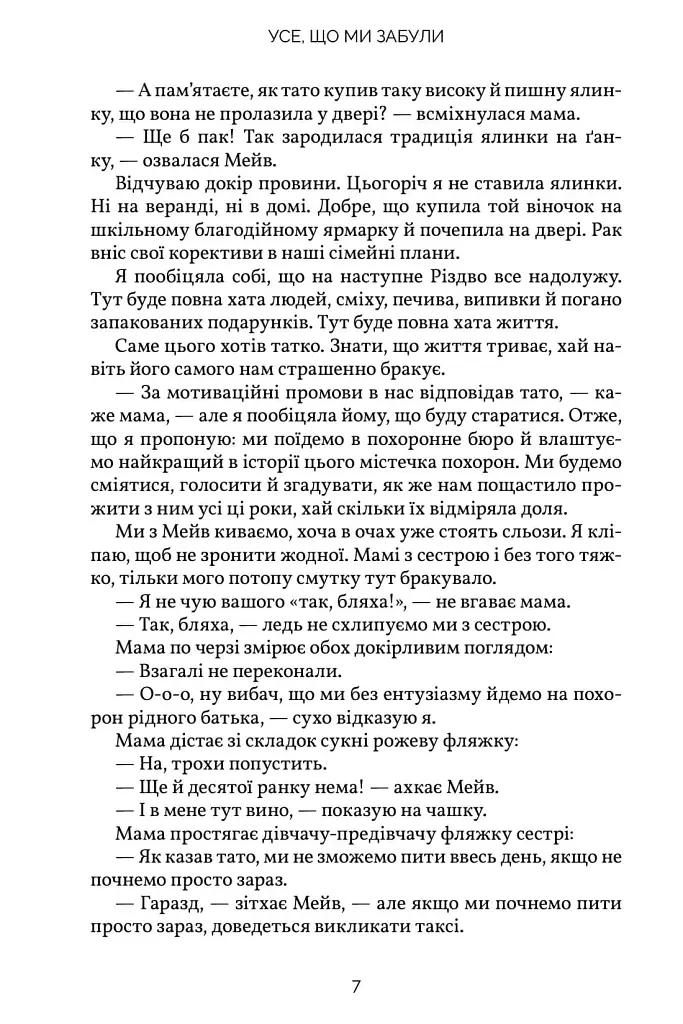 УСЕ, ЩО МИ ЗАБУЛИ

— А пам'ятаєте, як тато купив таку високу й пишну ялинку, що вона не пролазила у двері? — всміхнулася мама.

— Ще б пак! Так зародилася традиція ялинки на ґанку, — озвалася Мейв.

Відчуваю докір провини. Цьогоріч я не ставила ялинки. Ні на веранді, ні в домі. Добре, що купила той віночок на шкільному благодійному ярмарку й почепила на двері. Рак вніс свої корективи в наші сімейні плани.

Я пообіцяла собі, що на наступне Різдво все надолужу. Тут буде повна хата людей, сміху, печива, випивки й погано запакованих подарунків. Тут буде повна хата життя.

Саме цього хотів татко. Знати, що життя триває, хай навіть його самого нам страшенно бракує.

— За мотиваційні промови в нас відповідав тато, — каже мама, — але я пообіцяла йому, що буду старатися. Отже, що я пропоную: ми поїдемо в похоронне бюро й влаштуємо найкращий в історії цього містечка похорон. Ми будемо сміятися, голосити й згадувати, як же нам пощастило прожити з ним усі ці роки, хай скільки їх відміряла доля.

Ми з Мейв киваємо, хоча в очах уже стоять сльози. Я кліпаю, щоб не зронити жодної. Мамі з сестрою і без того тяжко, тільки мого потопу смутку тут бракувало.

— Я не чую вашого «так, бляха!», — не вгаває мама.

— Так, бляха, — ледь не схлипуємо ми з сестрою.

Мама по черзі змірює обох докірливим поглядом:

— Взагалі не переконали.

— О-о-о, ну вибач, що ми без ентузіазму йдемо на похорон рідного батька, — сухо відказую я.

Мама дістає зі складок сукні рожеву фляжку:

— На, трохи попустить.

— Ще й десятої ранку нема! — ахкає Мейв.

— І в мене тут вино, — показую на чашку.

Мама простягає дівчачу-предівчачу фляжку сестрі:

— Як казав тато, ми не зможемо пити ввесь день, якщо не почнемо просто зараз.

— Гаразд, — зітхає Мейв, — але якщо ми почнемо пити просто зараз, доведеться викликати таксі.

7